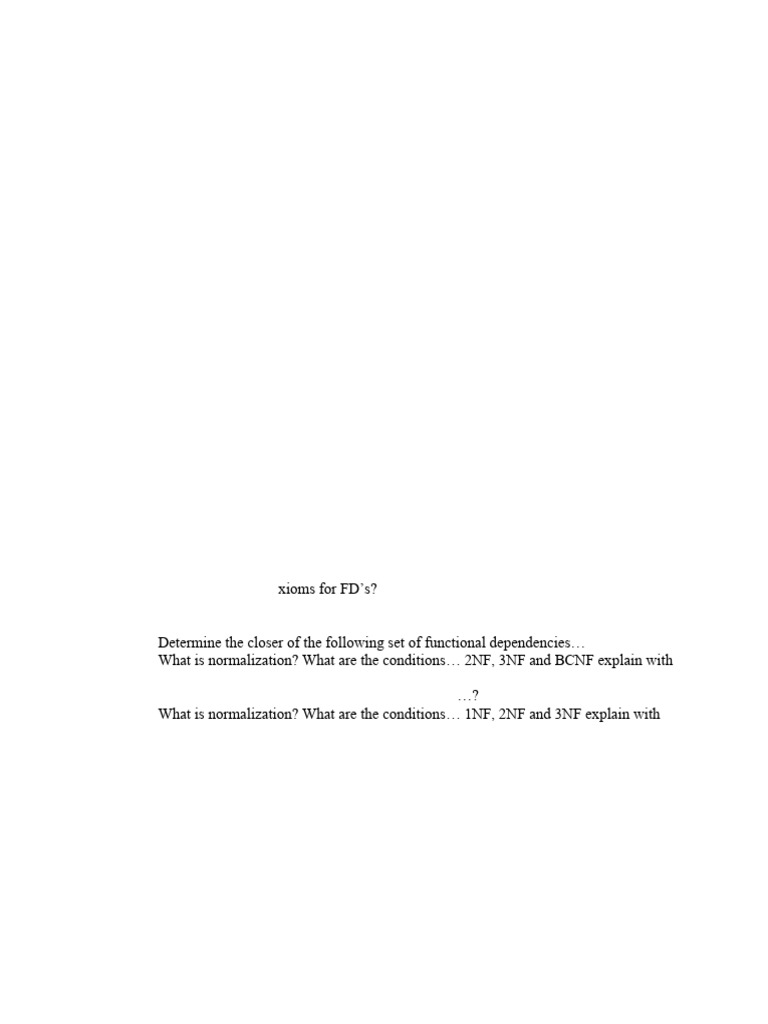 xioms for FD's?

Determine the closer of the following set of functional dependencies…
What is normalization? What are the conditions… 2NF, 3NF and BCNF explain with

…?
What is normalization? What are the conditions… 1NF, 2NF and 3NF explain with